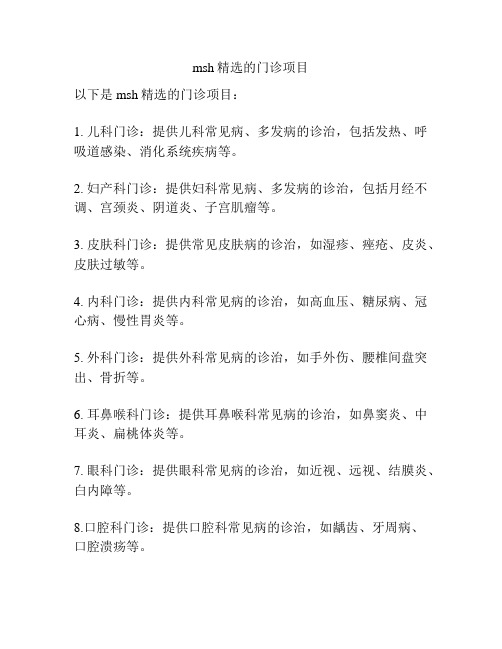 msh 精选的门诊项目

以下是 msh 精选的门诊项目：

1. 儿科门诊：提供儿科常见病、多发病的诊治，包括发热、呼吸道感染、消化系统疾病等。

2. 妇产科门诊：提供妇科常见病、多发病的诊治，包括月经不调、宫颈炎、阴道炎、子宫肌瘤等。

3. 皮肤科门诊：提供常见皮肤病的诊治，如湿疹、痤疮、皮炎、皮肤过敏等。

4. 内科门诊：提供内科常见病的诊治，如高血压、糖尿病、冠心病、慢性胃炎等。

5. 外科门诊：提供外科常见病的诊治，如手外伤、腰椎间盘突出、骨折等。

6. 耳鼻喉科门诊：提供耳鼻喉科常见病的诊治，如鼻窦炎、中耳炎、扁桃体炎等。

7. 眼科门诊：提供眼科常见病的诊治，如近视、远视、结膜炎、白内障等。

8.口腔科门诊：提供口腔科常见病的诊治，如龋齿、牙周病、口腔溃疡等。